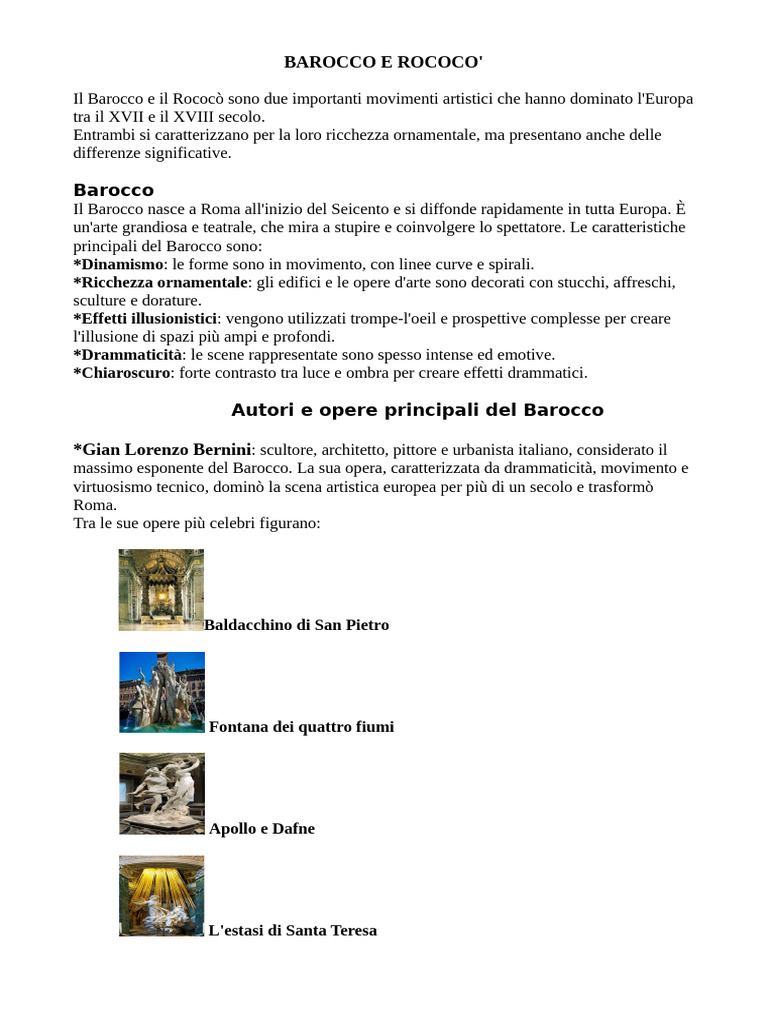 BAROCCO E ROCOCO'

Il Barocco e il Rococò sono due importanti movimenti artistici che hanno dominato l'Europa tra il XVII e il XVIII secolo.
Entrambi si caratterizzano per la loro ricchezza ornamentale, ma presentano anche delle differenze significative.

Barocco
Il Barocco nasce a Roma all'inizio del Seicento e si diffonde rapidamente in tutta Europa. È un'arte grandiosa e teatrale, che mira a stupire e coinvolgere lo spettatore. Le caratteristiche principali del Barocco sono:
*Dinamismo: le forme sono in movimento, con linee curve e spirali.
*Ricchezza ornamentale: gli edifici e le opere d'arte sono decorati con stucchi, affreschi, sculture e dorature.
*Effetti illusionistici: vengono utilizzati trompe-l'oeil e prospettive complesse per creare l'illusione di spazi più ampi e profondi.
*Drammaticità: le scene rappresentate sono spesso intense ed emotive.
*Chiaroscuro: forte contrasto tra luce e ombra per creare effetti drammatici.

Autori e opere principali del Barocco

*Gian Lorenzo Bernini: scultore, architetto, pittore e urbanista italiano, considerato il massimo esponente del Barocco. La sua opera, caratterizzata da drammaticità, movimento e virtuosismo tecnico, dominò la scena artistica europea per più di un secolo e trasformò Roma.
Tra le sue opere più celebri figurano:

Baldacchino di San Pietro

Fontana dei quattro fiumi

Apollo e Dafne

L'estasi di Santa Teresa